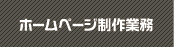 ホームページ制作業務